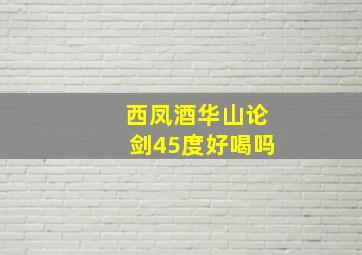 西凤酒华山论剑45度好喝吗